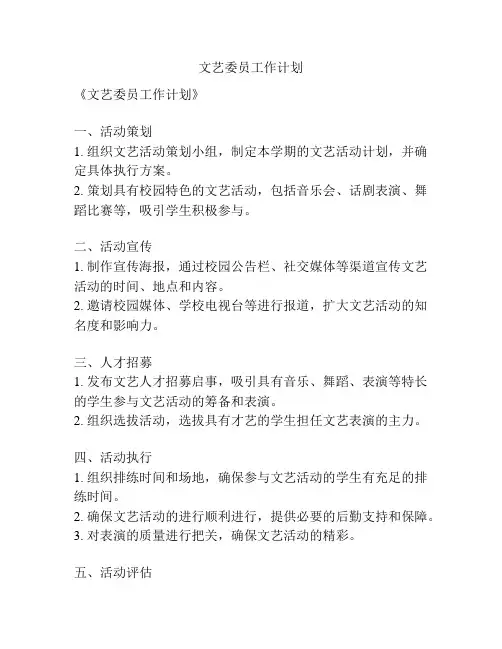 文艺委员工作计划

《文艺委员工作计划》

一、活动策划
1. 组织文艺活动策划小组，制定本学期的文艺活动计划，并确定具体执行方案。
2. 策划具有校园特色的文艺活动，包括音乐会、话剧表演、舞蹈比赛等，吸引学生积极参与。

二、活动宣传
1. 制作宣传海报，通过校园公告栏、社交媒体等渠道宣传文艺活动的时间、地点和内容。
2. 邀请校园媒体、学校电视台等进行报道，扩大文艺活动的知名度和影响力。

三、人才招募
1. 发布文艺人才招募启事，吸引具有音乐、舞蹈、表演等特长的学生参与文艺活动的筹备和表演。
2. 组织选拔活动，选拔具有才艺的学生担任文艺表演的主力。

四、活动执行
1. 组织排练时间和场地，确保参与文艺活动的学生有充足的排练时间。
2. 确保文艺活动的进行顺利进行，提供必要的后勤支持和保障。
3. 对表演的质量进行把关，确保文艺活动的精彩。

五、活动评估